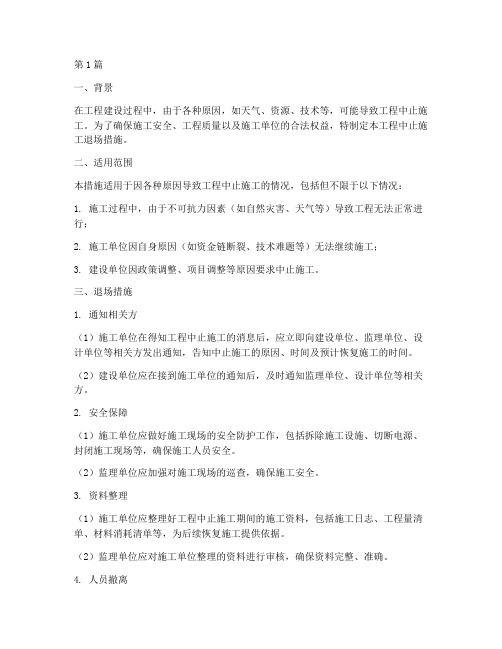 第1篇

一、背景

在工程建设过程中，由于各种原因，如天气、资源、技术等，可能导致工程中止施工。为了确保施工安全、工程质量以及施工单位的合法权益，特制定本工程中止施工退场措施。

二、适用范围

本措施适用于因各种原因导致工程中止施工的情况，包括但不限于以下情况：

1. 施工过程中，由于不可抗力因素（如自然灾害、天气等）导致工程无法正常进行；

2. 施工单位因自身原因（如资金链断裂、技术难题等）无法继续施工；

3. 建设单位因政策调整、项目调整等原因要求中止施工。

三、退场措施

1. 通知相关方

（1）施工单位在得知工程中止施工的消息后，应立即向建设单位、监理单位、设计单位等相关方发出通知，告知中止施工的原因、时间及预计恢复施工的时间。

（2）建设单位应在接到施工单位的通知后，及时通知监理单位、设计单位等相关方。

2. 安全保障

（1）施工单位应做好施工现场的安全防护工作，包括拆除施工设施、切断电源、封闭施工现场等，确保施工人员安全。

（2）监理单位应加强对施工现场的巡查，确保施工安全。

3. 资料整理

（1）施工单位应整理好工程中止施工期间的施工资料，包括施工日志、工程量清单、材料消耗清单等，为后续恢复施工提供依据。

（2）监理单位应对施工单位整理的资料进行审核，确保资料完整、准确。

4. 人员撤离